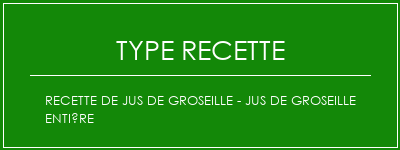 TYPE RECETTE

RECETTE DE JUS DE GROSEILLE - JUS DE GROSEILLE ENTI?RE